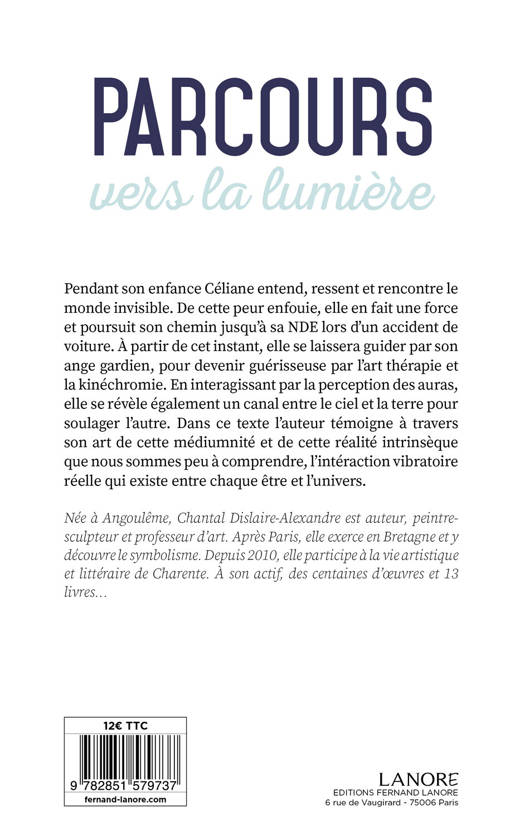 PARCOURS
vers la lumière

Pendant son enfance Céliane entend, ressent et rencontre le monde invisible. De cette peur enfouie, elle en fait une force et poursuit son chemin jusqu'à sa NDE lors d'un accident de voiture. À partir de cet instant, elle se laissera guider par son ange gardien, pour devenir guérisseuse par l'art thérapie et la kinéchromie. En interagissant par la perception des auras, elle se révèle également un canal entre le ciel et la terre pour soulager l'autre. Dans ce texte l'auteur témoigne à travers son art de cette médiumnité et de cette réalité intrinsèque que nous sommes peu à comprendre, l'intéraction vibratoire réelle qui existe entre chaque être et l'univers.

Née à Angoulême, Chantal Dislaire-Alexandre est auteur, peintre-sculpteur et professeur d'art. Après Paris, elle exerce en Bretagne et y découvre le symbolisme. Depuis 2010, elle participe à la vie artistique et littéraire de Charente. À son actif, des centaines d'œuvres et 13 livres...

12€ TTC

9 782851 579737
fernand-lanore.com

LANORE
EDITIONS FERNAND LANORE
6 rue de Vaugirard - 75006 Paris